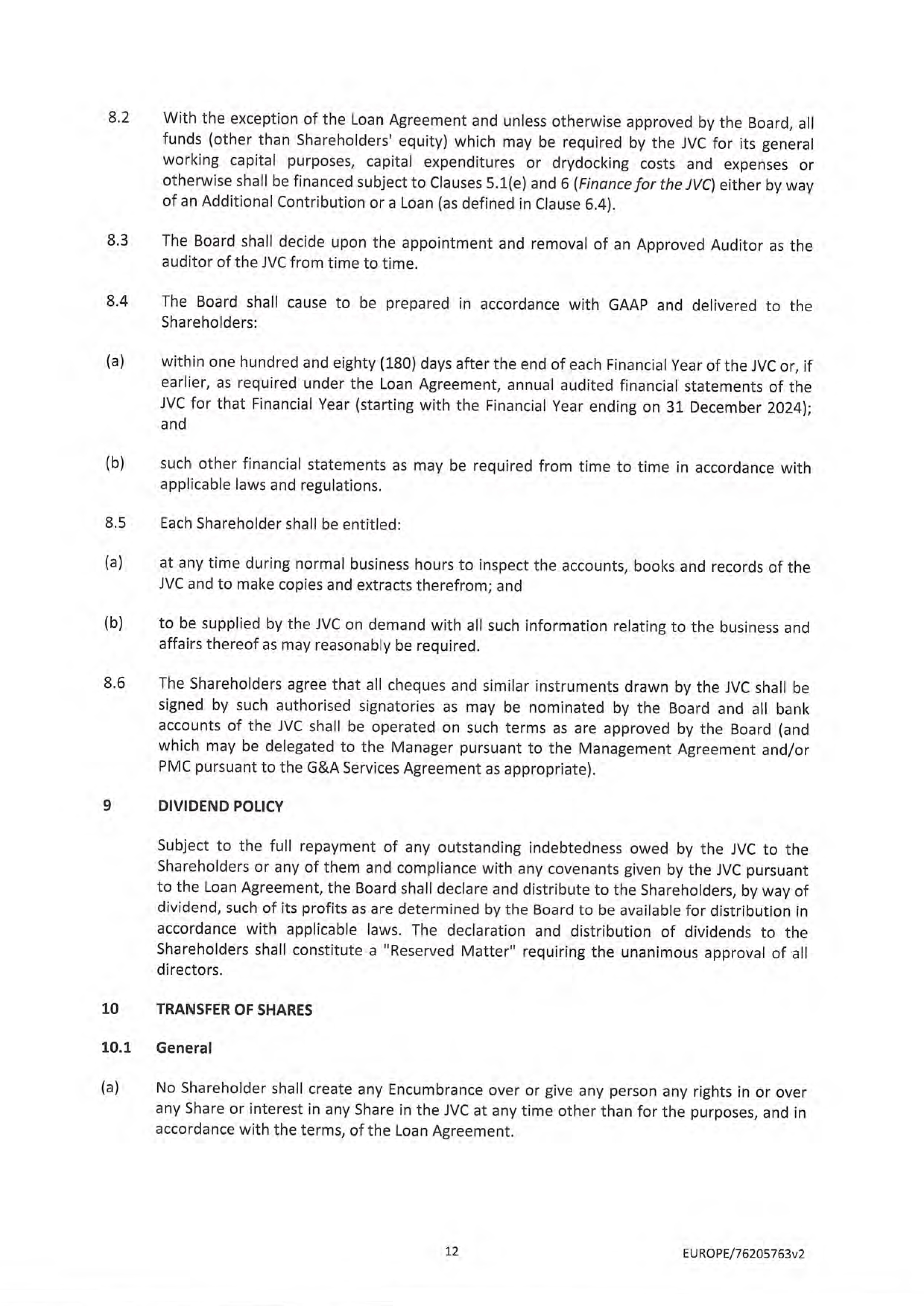 8.2 With the exception of the Loan Agreement and unless otherwise approved by the Board, all funds (other than Shareholders' equity) which may be required by the JVC for its general working capital purposes, capital expenditures or drydocking costs and expenses or otherwise shall be financed subject to Clauses 5.1(e) and 6 (Finance for the JVC) either by way of an Additional Contribution or a Loan (as defined in Clause 6.4).

8.3 The Board shall decide upon the appointment and removal of an Approved Auditor as the auditor of the JVC from time to time.

8.4 The Board shall cause to be prepared in accordance with GAAP and delivered to the Shareholders:

(a) within one hundred and eighty (180) days after the end of each Financial Year of the JVC or, if earlier, as required under the Loan Agreement, annual audited financial statements of the JVC for that Financial Year (starting with the Financial Year ending on 31 December 2024); and

(b) such other financial statements as may be required from time to time in accordance with applicable laws and regulations.

8.5 Each Shareholder shall be entitled:

(a) at any time during normal business hours to inspect the accounts, books and records of the JVC and to make copies and extracts therefrom; and

(b) to be supplied by the JVC on demand with all such information relating to the business and affairs thereof as may reasonably be required.

8.6 The Shareholders agree that all cheques and similar instruments drawn by the JVC shall be signed by such authorised signatories as may be nominated by the Board and all bank accounts of the JVC shall be operated on such terms as are approved by the Board (and which may be delegated to the Manager pursuant to the Management Agreement and/or PMC pursuant to the G&A Services Agreement as appropriate).

9 DIVIDEND POLICY

Subject to the full repayment of any outstanding indebtedness owed by the JVC to the Shareholders or any of them and compliance with any covenants given by the JVC pursuant to the Loan Agreement, the Board shall declare and distribute to the Shareholders, by way of dividend, such of its profits as are determined by the Board to be available for distribution in accordance with applicable laws. The declaration and distribution of dividends to the Shareholders shall constitute a "Reserved Matter" requiring the unanimous approval of all directors.

10 TRANSFER OF SHARES

10.1 General

(a) No Shareholder shall create any Encumbrance over or give any person any rights in or over any Share or interest in any Share in the JVC at any time other than for the purposes, and in accordance with the terms, of the Loan Agreement.

12

EUROPE/76205763v2